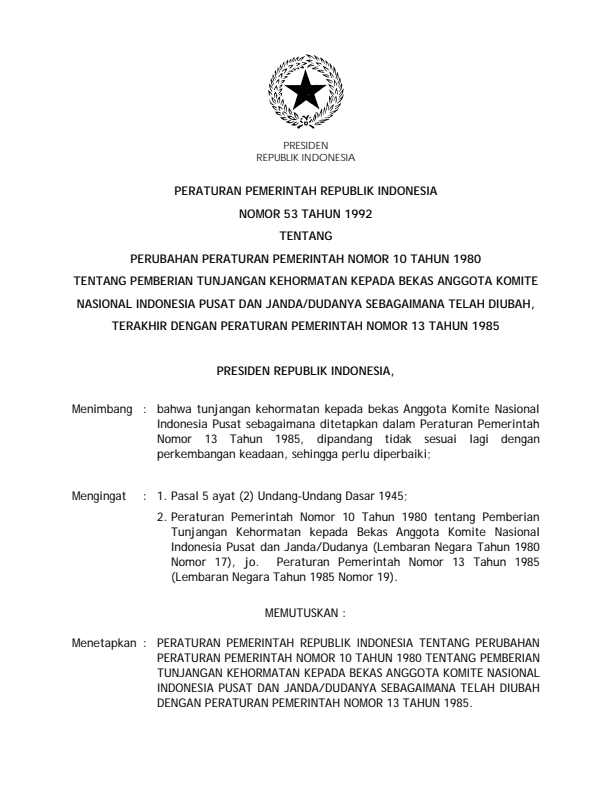 PRESIDEN
REPUBLIK INDONESIA

PERATURAN PEMERINTAH REPUBLIK INDONESIA
NOMOR 53 TAHUN 1992
TENTANG
PERUBAHAN PERATURAN PEMERINTAH NOMOR 10 TAHUN 1980
TENTANG PEMBERIAN TUNJANGAN KEHORMATAN KEPADA BEKAS ANGGOTA KOMITE NASIONAL INDONESIA PUSAT DAN JANDA/DUDANYA SEBAGAIMANA TELAH DIUBAH, TERAKHIR DENGAN PERATURAN PEMERINTAH NOMOR 13 TAHUN 1985

PRESIDEN REPUBLIK INDONESIA,

Menimbang : bahwa tunjangan kehormatan kepada bekas Anggota Komite Nasional Indonesia Pusat sebagaimana ditetapkan dalam Peraturan Pemerintah Nomor 13 Tahun 1985, dipandang tidak sesuai lagi dengan perkembangan keadaan, sehingga perlu diperbaiki;

Mengingat : 1. Pasal 5 ayat (2) Undang-Undang Dasar 1945;

2. Peraturan Pemerintah Nomor 10 Tahun 1980 tentang Pemberian Tunjangan Kehormatan kepada Bekas Anggota Komite Nasional Indonesia Pusat dan Janda/Dudanya (Lembaran Negara Tahun 1980 Nomor 17), jo. Peraturan Pemerintah Nomor 13 Tahun 1985 (Lembaran Negara Tahun 1985 Nomor 19).

MEMUTUSKAN :

Menetapkan : PERATURAN PEMERINTAH REPUBLIK INDONESIA TENTANG PERUBAHAN PERATURAN PEMERINTAH NOMOR 10 TAHUN 1980 TENTANG PEMBERIAN TUNJANGAN KEHORMATAN KEPADA BEKAS ANGGOTA KOMITE NASIONAL INDONESIA PUSAT DAN JANDA/DUDANYA SEBAGAIMANA TELAH DIUBAH DENGAN PERATURAN PEMERINTAH NOMOR 13 TAHUN 1985.